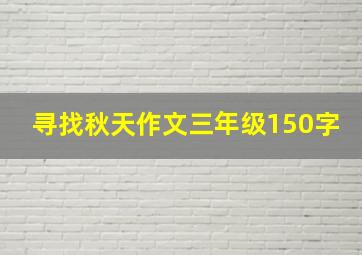 寻找秋天作文三年级150字